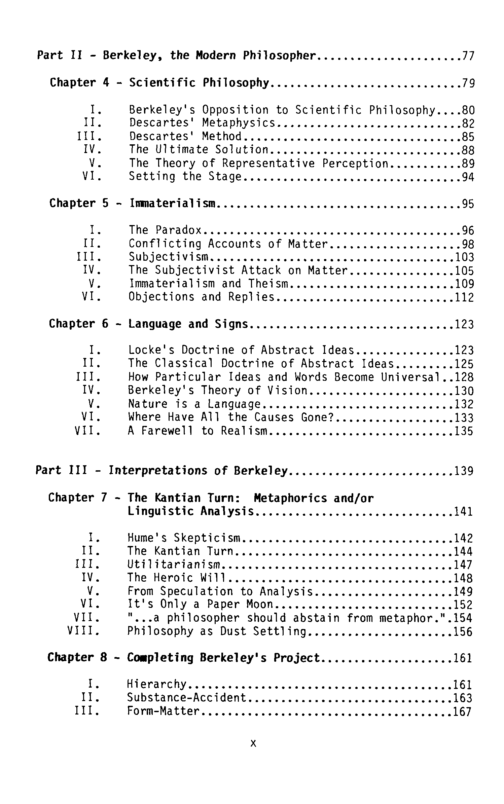 Part II - Berkeley, the Modern Philosopher 77

Chapter 4 - Scientific Philosophy 79

I. Berkeley's Opposition to Scientific Philosophy 80
II. Descartes' Metaphysics 82
III. Descartes' Method 85
IV. The Ultimate Solution 88
V. The Theory of Representative Perception 89
VI. Setting the Stage 94

Chapter 5 - Immaterialism 95

I. The Paradox 96
II. Conflicting Accounts of Matter 98
III. Subjectivism 103
IV. The Subjectivist Attack on Matter 105
V. Immaterialism and Theism 109
VI. Objections and Replies 112

Chapter 6 - Language and Signs 123

I. Locke's Doctrine of Abstract Ideas 123
II. The Classical Doctrine of Abstract Ideas 125
III. How Particular Ideas and Words Become Universal 128
IV. Berkeley's Theory of Vision 130
V. Nature is a Language 132
VI. Where Have All the Causes Gone? 133
VII. A Farewell to Realism 135

Part III - Interpretations of Berkeley 139

Chapter 7 - The Kantian Turn: Metaphorics and/or Linguistic Analysis 141

I. Hume's Skepticism 142
II. The Kantian Turn 144
III. Utilitarianism 147
IV. The Heroic Will 148
V. From Speculation to Analysis 149
VI. It's Only a Paper Moon 152
VII. "...a philosopher should abstain from metaphor." 154
VIII. Philosophy as Dust Settling 156

Chapter 8 - Completing Berkeley's Project 161

I. Hierarchy 161
II. Substance-Accident 163
III. Form-Matter 167

x